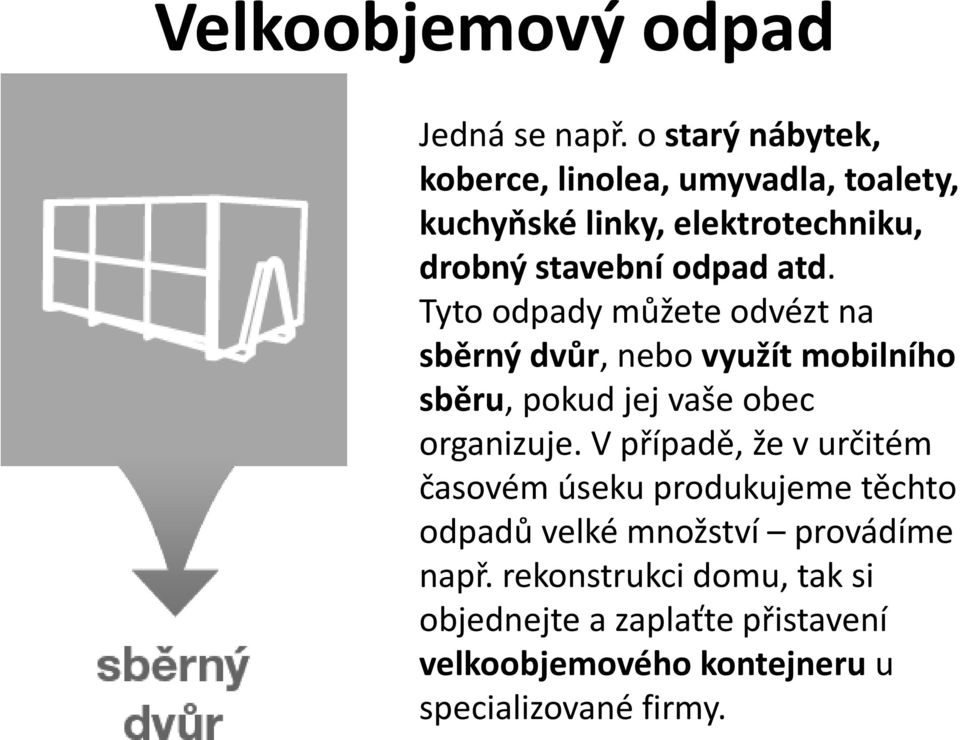 Velkoobjemový odpad

sběrný dvůr

Jedná se např. o starý nábytek, koberce, linolea, umyvadla, toalety, kuchyňské linky, elektrotechniku, drobný stavební odpad atd. Tyto odpady můžete odvézt na sběrný dvůr, nebo využít mobilního sběru, pokud jej vaše obec organizuje. V případě, že v určitém časovém úseku produkujeme těchto odpadů velké množství – provádíme např. rekonstrukci domu, tak si objednejte a zaplaťte přistavení velkoobjemového kontejneru u specializované firmy.